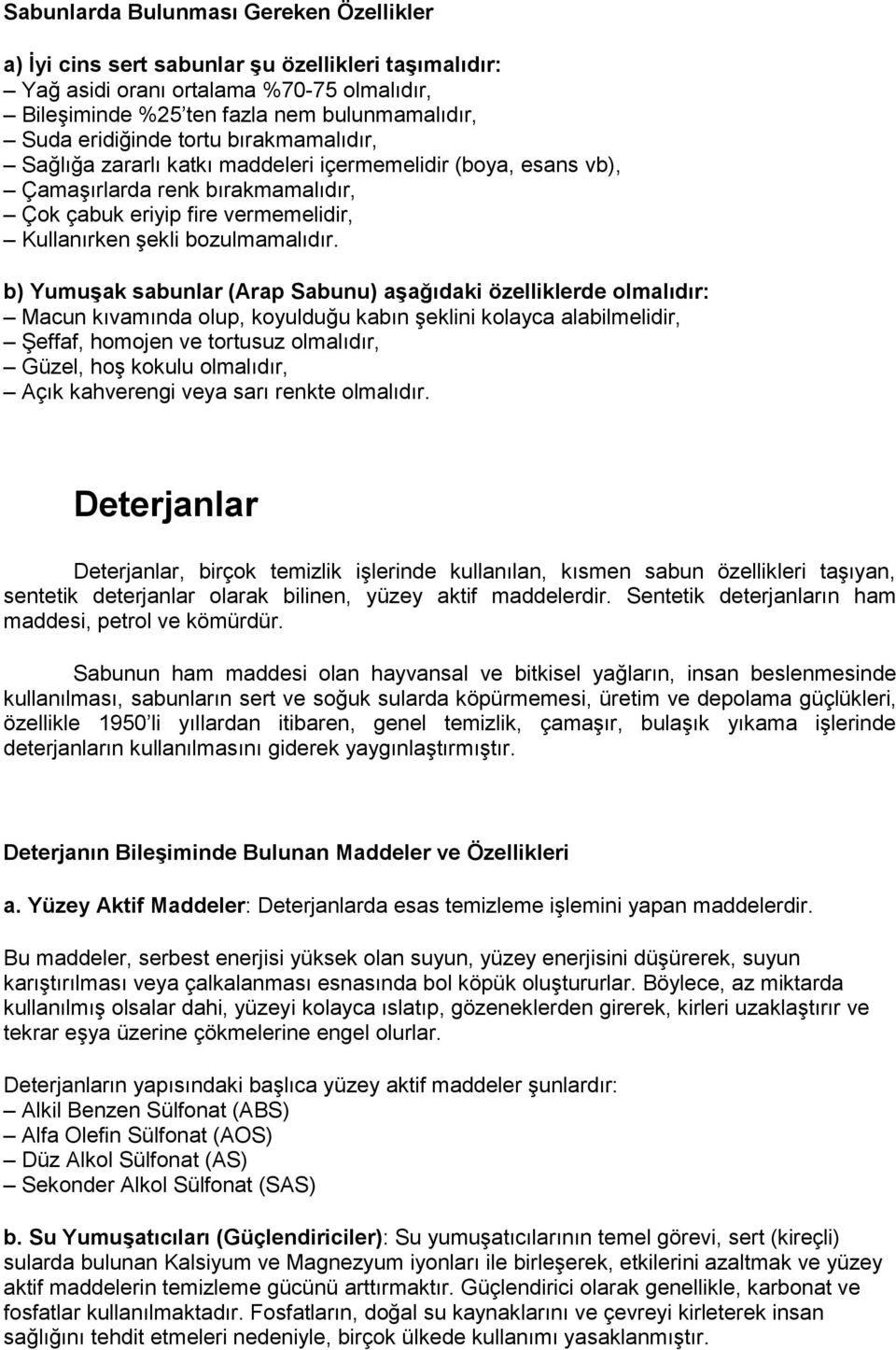 Sabunlarda Bulunması Gereken Özellikler

a) İyi cins sert sabunlar şu özellikleri taşımalıdır:
– Yağ asidi oranı ortalama %70-75 olmalıdır,
– Bileşiminde %25'ten fazla nem bulunmamalıdır,
– Suda eridiğinde tortu bırakmamalıdır,
– Sağlığa zararlı katkı maddeleri içermemelidir (boya, esans vb),
– Çamaşırlarda renk bırakmamalıdır,
– Çok çabuk eriyip fire vermemelidir,
– Kullanırken şekli bozulmamalıdır.

b) Yumuşak sabunlar (Arap Sabunu) aşağıdaki özelliklerde olmalıdır:
– Macun kıvamında olup, koyulduğu kabın şeklini kolayca alabilmelidir,
– Şeffaf, homojen ve tortusuz olmalıdır,
– Güzel, hoş kokulu olmalıdır,
– Açık kahverengi veya sarı renkte olmalıdır.

Deterjanlar

Deterjanlar, birçok temizlik işlerinde kullanılan, kısmen sabun özellikleri taşıyan, sentetik deterjanlar olarak bilinen, yüzey aktif maddelerdir. Sentetik deterjanların ham maddesi, petrol ve kömürdür.

Sabunun ham maddesi olan hayvansal ve bitkisel yağların, insan beslenmesinde kullanılması, sabunların sert ve soğuk sularda köpürmemesi, üretim ve depolama güçlükleri, özellikle 1950'li yıllardan itibaren, genel temizlik, çamaşır, bulaşık yıkama işlerinde deterjanların kullanılmasını giderek yaygınlaştırmıştır.

Deterjanın Bileşiminde Bulunan Maddeler ve Özellikleri

a. Yüzey Aktif Maddeler: Deterjanlarda esas temizleme işlemini yapan maddelerdir.

Bu maddeler, serbest enerjisi yüksek olan suyun, yüzey enerjisini düşürerek, suyun karıştırılması veya çalkalanması esnasında bol köpük oluştururlar. Böylece, az miktarda kullanılmış olsalar dahi, yüzeyi kolayca ıslatıp, gözeneklerden girerek, kirleri uzaklaştırır ve tekrar eşya üzerine çökmelerine engel olurlar.

Deterjanların yapısındaki başlıca yüzey aktif maddeler şunlardır:
– Alkil Benzen Sülfonat (ABS)
– Alfa Olefin Sülfonat (AOS)
– Düz Alkol Sülfonat (AS)
– Sekonder Alkol Sülfonat (SAS)

b. Su Yumuşatıcıları (Güçlendiriciler): Su yumuşatıcılarının temel görevi, sert (kireçli) sularda bulunan Kalsiyum ve Magnezyum iyonları ile birleşerek, etkilerini azaltmak ve yüzey aktif maddelerin temizleme gücünü arttırmaktır. Güçlendirici olarak genellikle, karbonat ve fosfatlar kullanılmaktadır. Fosfatların, doğal su kaynaklarını ve çevreyi kirleterek insan sağlığını tehdit etmeleri nedeniyle, birçok ülkede kullanımı yasaklanmıştır.